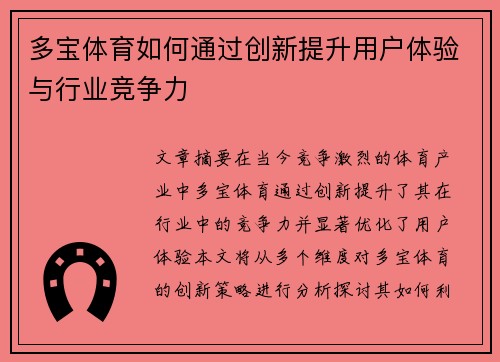 多宝体育如何通过创新提升用户体验与行业竞争力

文章摘要在当今竞争激烈的体育产业中多宝体育通过创新提升了其在行业中的竞争力并显著优化了用户体验本文将从多个维度对多宝体育的创新策略进行分析探讨其如何利